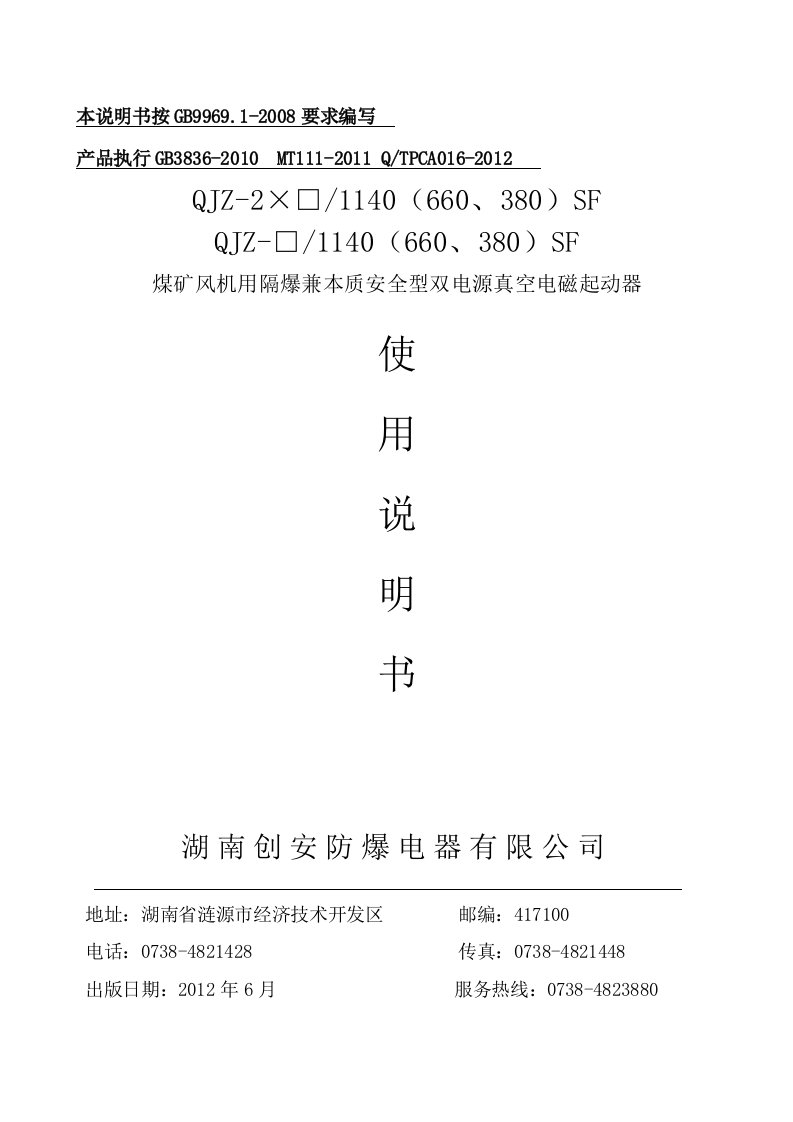 本说明书按 GB9969.1-2008 要求编写

产品执行 GB3836-2010 MT111-2011 Q/TPCA016-2012

QJZ-2×□/1140（660、380）SF

QJZ-□/1140（660、380）SF

煤矿风机用隔爆兼本质安全型双电源真空电磁起动器

使

用

说

明

书

湖南创安防爆电器有限公司

地址：湖南省涟源市经济技术开发区

邮编：417100

电话：0738-4821428

传真：0738-4821448

出版日期：2012 年 6 月

服务热线：0738-4823880